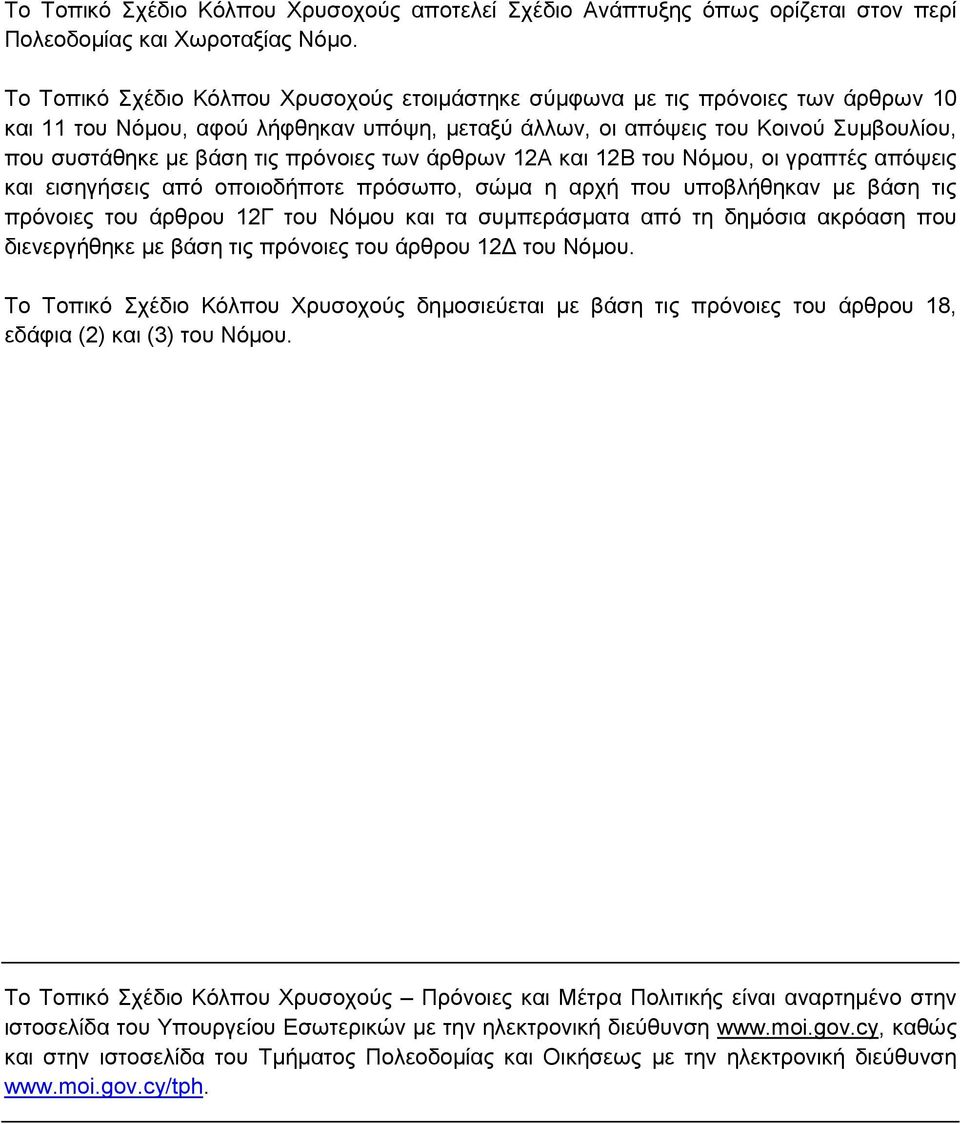 Το Τοπικό Σχέδιο Κόλπου Χρυσοχούς αποτελεί Σχέδιο Ανάπτυξης όπως ορίζεται στον περί Πολεοδομίας και Χωροταξίας Νόμο.

Το Τοπικό Σχέδιο Κόλπου Χρυσοχούς ετοιμάστηκε σύμφωνα με τις πρόνοιες των άρθρων 10 και 11 του Νόμου, αφού λήφθηκαν υπόψη, μεταξύ άλλων, οι απόψεις του Κοινού Συμβουλίου, που συστάθηκε με βάση τις πρόνοιες των άρθρων 12Α και 12Β του Νόμου, οι γραπτές απόψεις και εισηγήσεις από οποιοδήποτε πρόσωπο, σώμα η αρχή που υποβλήθηκαν με βάση τις πρόνοιες του άρθρου 12Γ του Νόμου και τα συμπεράσματα από τη δημόσια ακρόαση που διενεργήθηκε με βάση τις πρόνοιες του άρθρου 12Δ του Νόμου.

Το Τοπικό Σχέδιο Κόλπου Χρυσοχούς δημοσιεύεται με βάση τις πρόνοιες του άρθρου 18, εδάφια (2) και (3) του Νόμου.

Το Τοπικό Σχέδιο Κόλπου Χρυσοχούς – Πρόνοιες και Μέτρα Πολιτικής είναι αναρτημένο στην ιστοσελίδα του Υπουργείου Εσωτερικών με την ηλεκτρονική διεύθυνση www.moi.gov.cy, καθώς και στην ιστοσελίδα του Τμήματος Πολεοδομίας και Οικήσεως με την ηλεκτρονική διεύθυνση www.moi.gov.cy/tph.